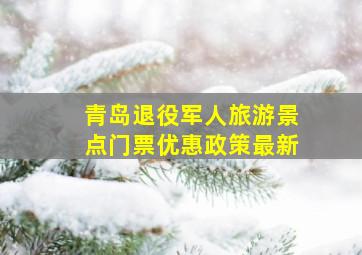 青岛退役军人旅游景点门票优惠政策最新